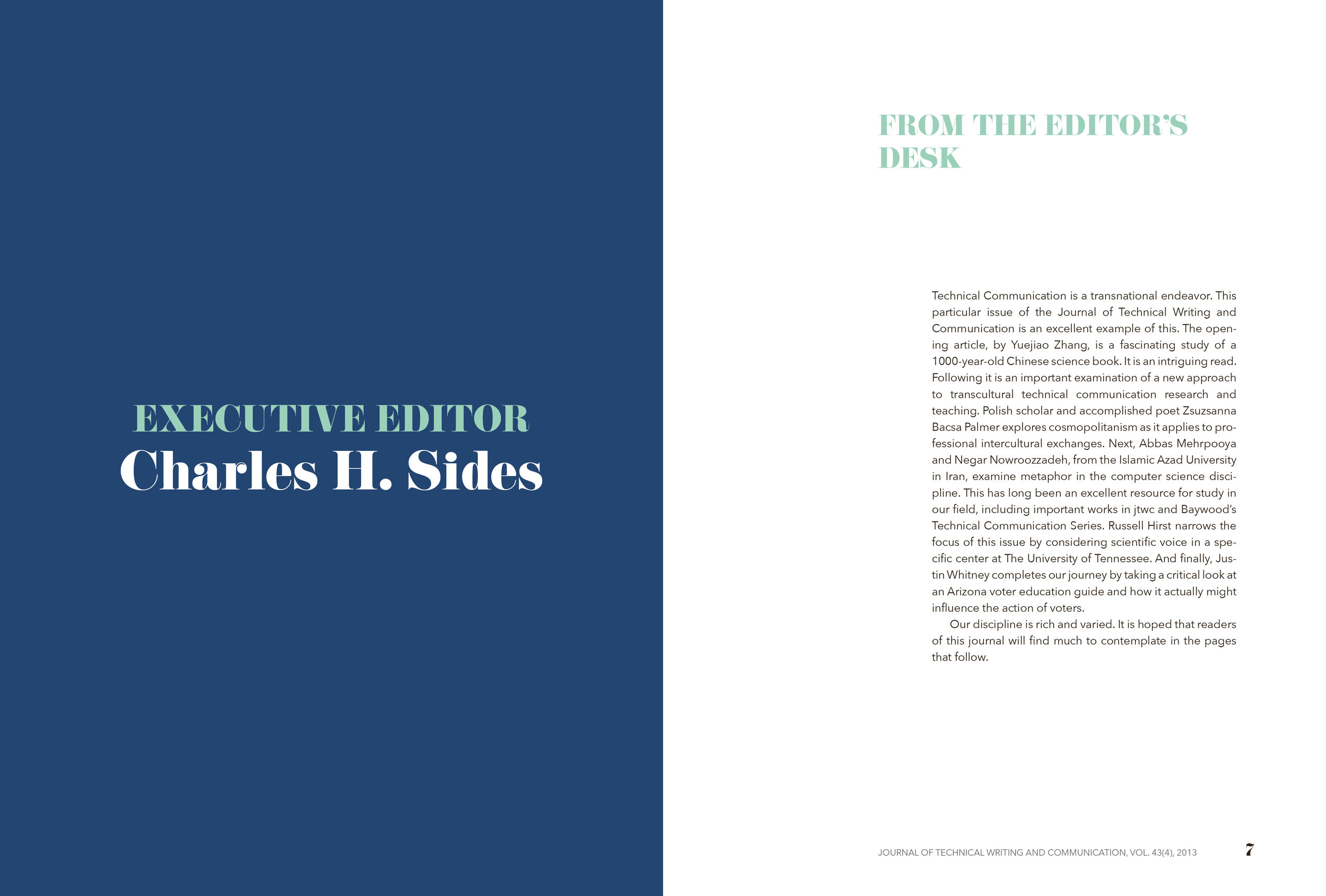 EXECUTIVE EDITOR
Charles H. Sides

FROM THE EDITOR'S DESK

Technical Communication is a transnational endeavor. This particular issue of the Journal of Technical Writing and Communication is an excellent example of this. The opening article, by Yuejiao Zhang, is a fascinating study of a 1000-year-old Chinese science book. It is an intriguing read. Following it is an important examination of a new approach to transcultural technical communication research and teaching. Polish scholar and accomplished poet Zsuzsanna Bacsa Palmer explores cosmopolitanism as it applies to professional intercultural exchanges. Next, Abbas Mehrpooya and Negar Nowroozzadeh, from the Islamic Azad University in Iran, examine metaphor in the computer science discipline. This has long been an excellent resource for study in our field, including important works in jtwc and Baywood's Technical Communication Series. Russell Hirst narrows the focus of this issue by considering scientific voice in a specific center at The University of Tennessee. And finally, Justin Whitney completes our journey by taking a critical look at an Arizona voter education guide and how it actually might influence the action of voters.

Our discipline is rich and varied. It is hoped that readers of this journal will find much to contemplate in the pages that follow.

JOURNAL OF TECHNICAL WRITING AND COMMUNICATION, VOL. 43(4), 2013 7